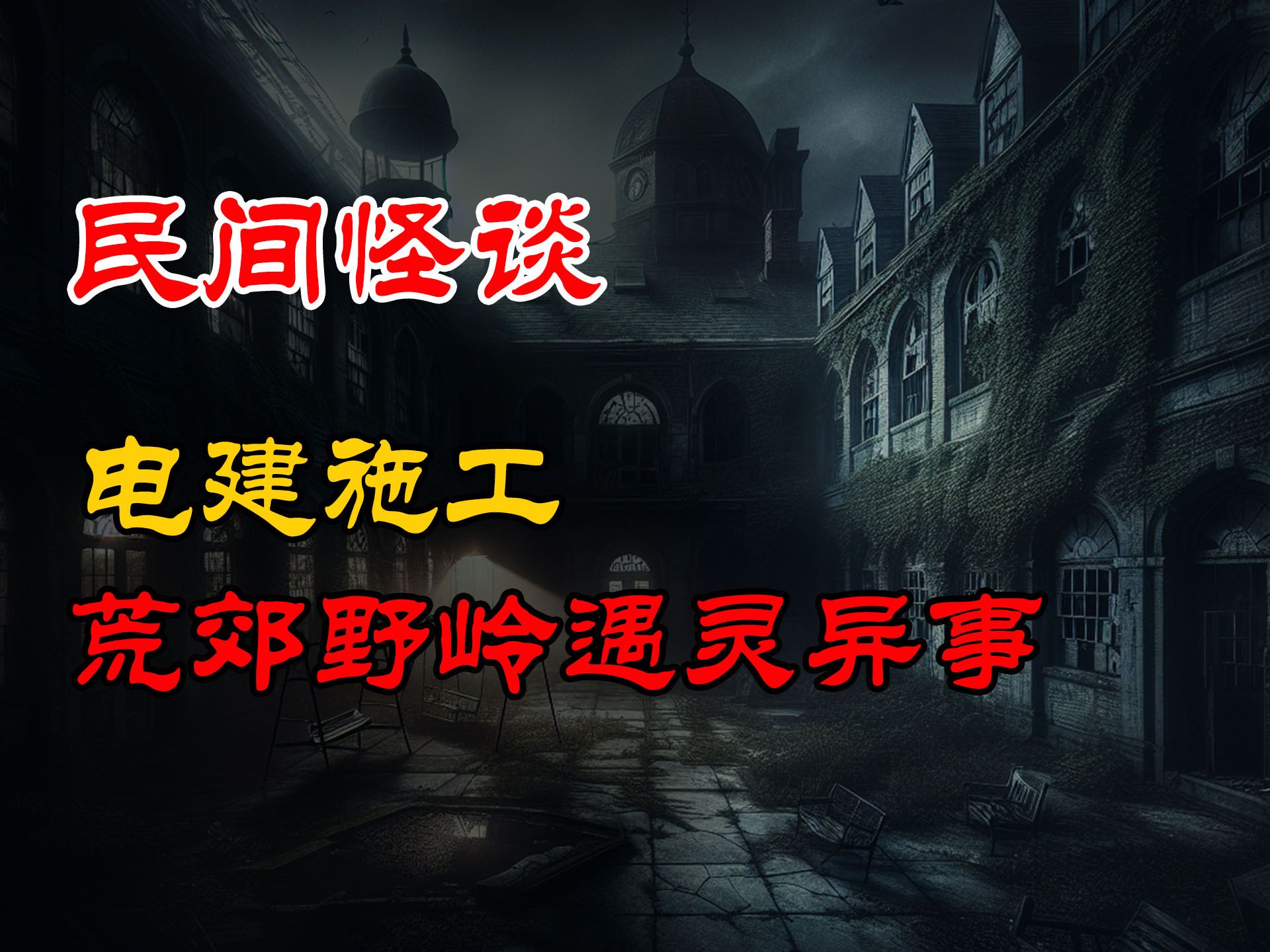 民间怪谈

电建施工
荒郊野岭遇灵异事